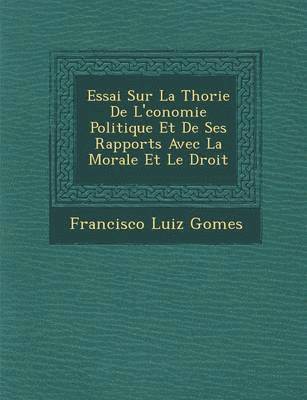 Essai Sur La Thorie De L'conomie Politique Et De Ses Rapports Avec La Morale Et Le Droit

Francisco Luiz Gomes